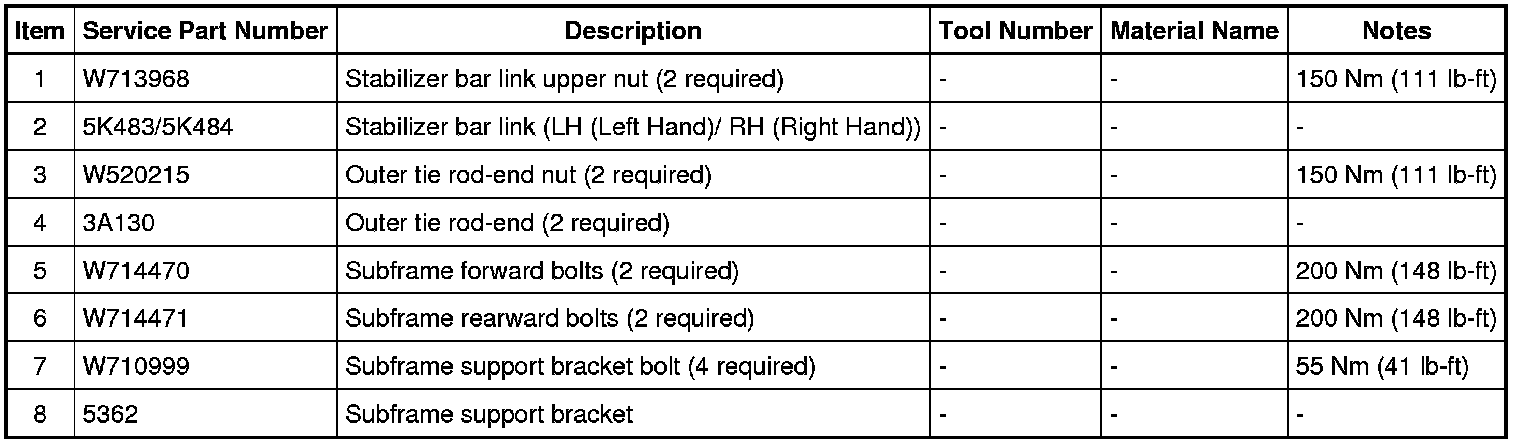 | Item | Service Part Number | Description | Tool Number | Material Name | Notes |
|---|---|---|---|---|---|
| 1 | W713968 | Stabilizer bar link upper nut (2 required) | - | - | 150 Nm (111 lb-ft) |
| 2 | 5K483/5K484 | Stabilizer bar link (LH (Left Hand)/ RH (Right Hand)) | - | - | - |
| 3 | W520215 | Outer tie rod-end nut (2 required) | - | - | 150 Nm (111 lb-ft) |
| 4 | 3A130 | Outer tie rod-end (2 required) | - | - | - |
| 5 | W714470 | Subframe forward bolts (2 required) | - | - | 200 Nm (148 lb-ft) |
| 6 | W714471 | Subframe rearward bolts (2 required) | - | - | 200 Nm (148 lb-ft) |
| 7 | W710999 | Subframe support bracket bolt (4 required) | - | - | 55 Nm (41 lb-ft) |
| 8 | 5362 | Subframe support bracket | - | - | - |